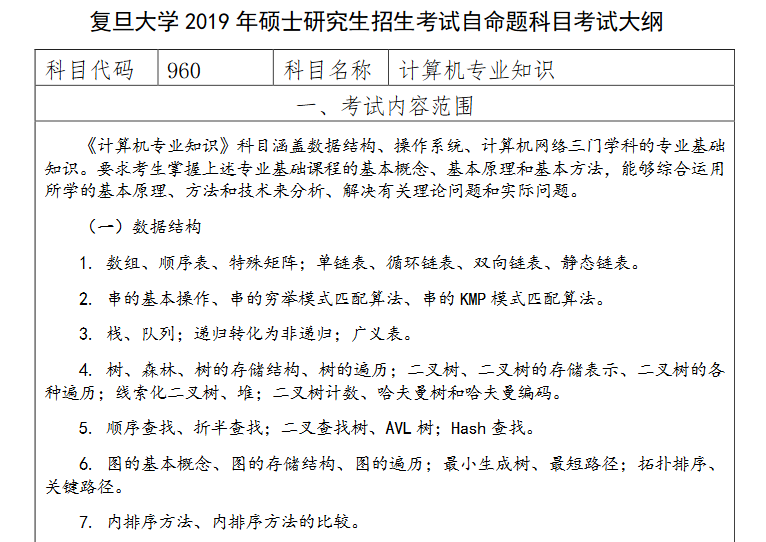 复旦大学 2019 年硕士研究生招生考试自命题科目考试大纲

| 科目代码 | 960 | 科目名称 | 计算机专业知识 |
|---|---|---|---|

一、考试内容范围

《计算机专业知识》科目涵盖数据结构、操作系统、计算机网络三门学科的专业基础知识。要求考生掌握上述专业基础课程的基本概念、基本原理和基本方法，能够综合运用所学的基本原理、方法和技术来分析、解决有关理论问题和实际问题。

（一）数据结构

1. 数组、顺序表、特殊矩阵；单链表、循环链表、双向链表、静态链表。

2. 串的基本操作、串的穷举模式匹配算法、串的 KMP 模式匹配算法。

3. 栈、队列；递归转化为非递归；广义表。

4. 树、森林、树的存储结构、树的遍历；二叉树、二叉树的存储表示、二叉树的各种遍历；线索化二叉树、堆；二叉树计数、哈夫曼树和哈夫曼编码。

5. 顺序查找、折半查找；二叉查找树、AVL 树；Hash 查找。

6. 图的基本概念、图的存储结构、图的遍历；最小生成树、最短路径；拓扑排序、关键路径。

7. 内排序方法、内排序方法的比较。